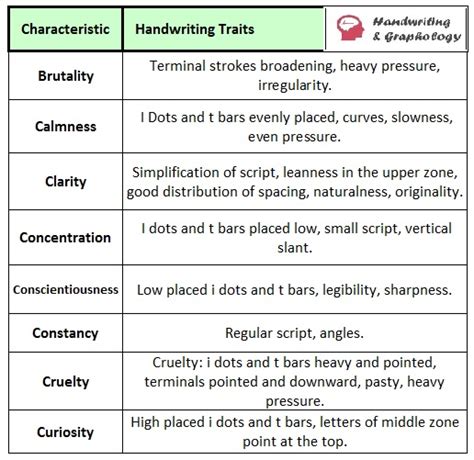 | Characteristic | Handwriting Traits | Handwriting & Graphology |
|---|---|---|
| Brutality | Terminal strokes broadening, heavy pressure, irregularity. | |
| Calmness | I Dots and t bars evenly placed, curves, slowness, even pressure. | |
| Clarity | Simplification of script, leanness in the upper zone, good distribution of spacing, naturalness, originality. | |
| Concentration | I dots and t bars placed low, small script, vertical slant. | |
| Conscientiousness | Low placed i dots and t bars, legibility, sharpness. | |
| Constancy | Regular script, angles. | |
| Cruelty | Cruelty: i dots and t bars heavy and pointed, terminals pointed and downward, pasty, heavy pressure. | |
| Curiosity | High placed i dots and t bars, letters of middle zone point at the top. | |